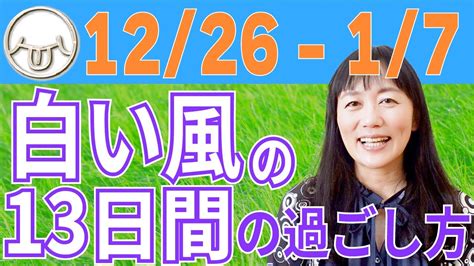 12/26 - 1/7

白い風の13日間の過ごし方